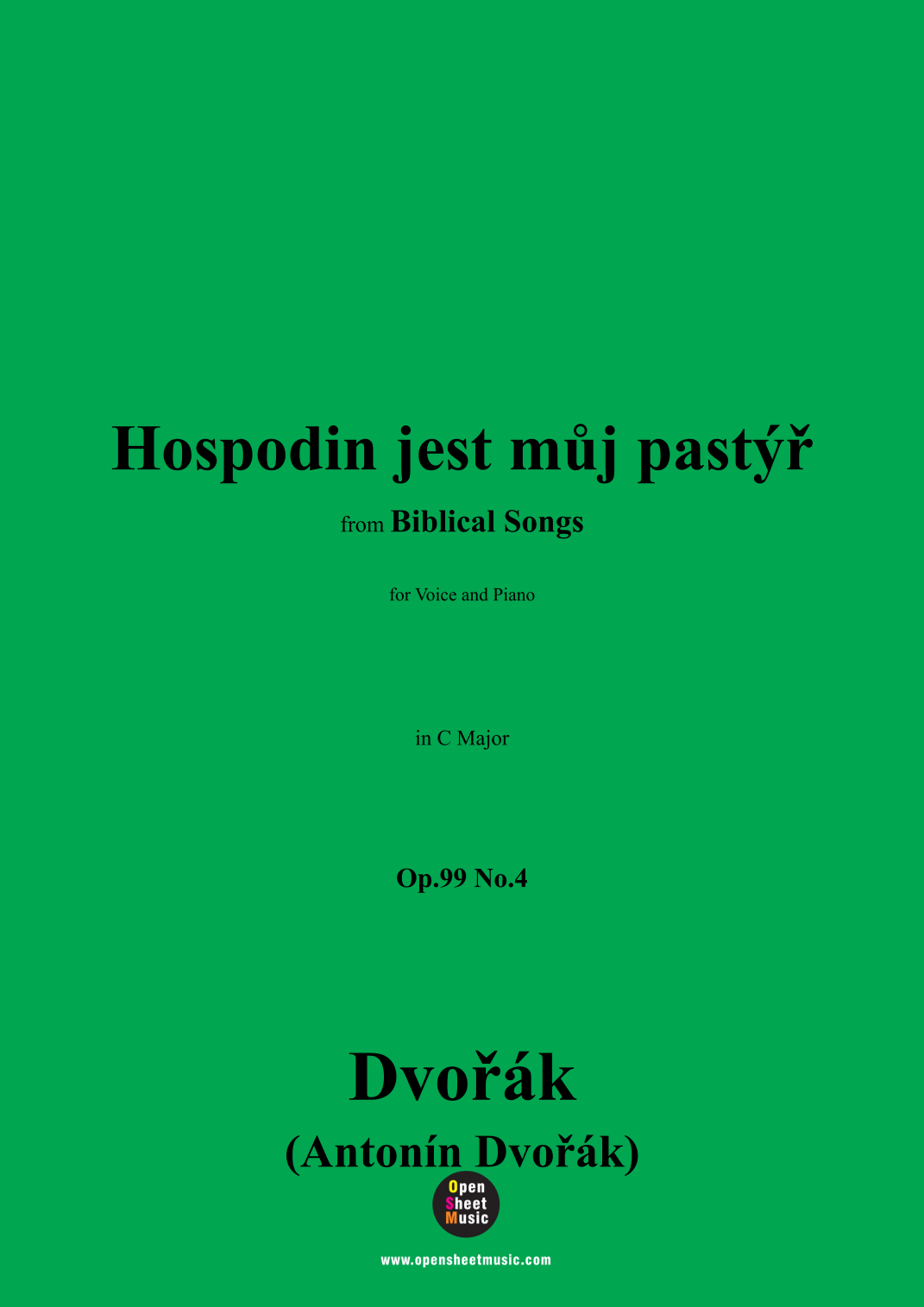 Hospodin jest můj pastýř

from Biblical Songs

for Voice and Piano

in C Major

Op.99 No.4

Dvořák

(Antonín Dvořák)

Open
Sheet
Music

www.opensheetmusic.com